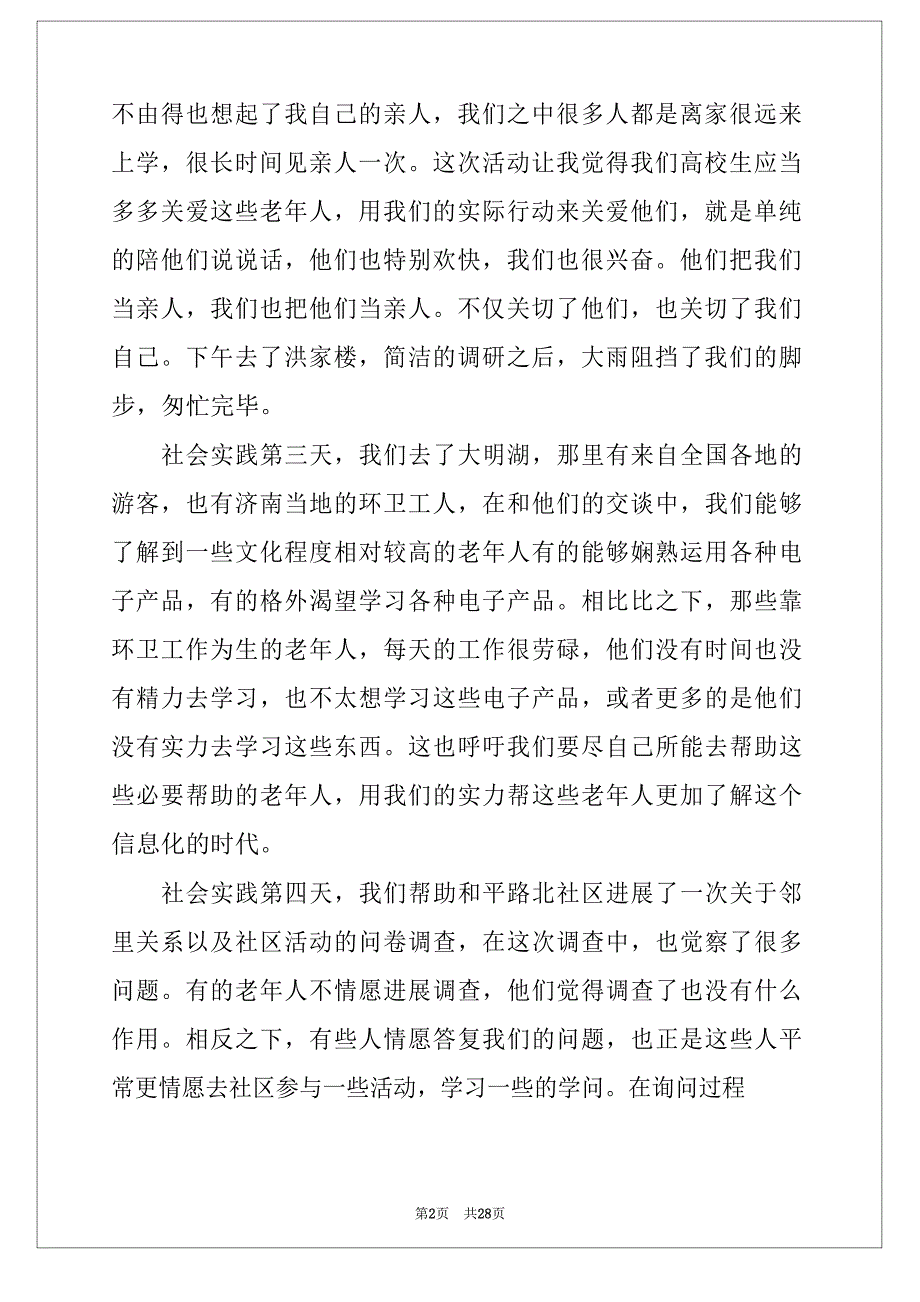 不由得也想起了我自己的亲人，我们之中很多人都是离家很远来上学，很长时间见亲人一次。这次活动让我觉得我们高校生应当多多关爱这些老年人，用我们的实际行动来关爱他们，就是单纯的陪他们说说话，他们也特别欢快，我们也很兴奋。他们把我们当亲人，我们也把他们当亲人。不仅关切了他们，也关切了我们自己。下午去了洪家楼，简洁的调研之后，大雨阻挡了我们的脚步，匆忙完毕。

社会实践第三天，我们去了大明湖，那里有来自全国各地的游客，也有济南当地的环卫工人，在和他们的交谈中，我们能够了解到一些文化程度相对较高的老年人有的能够娴熟运用各种电子产品，有的格外渴望学习各种电子产品。相比比之下，那些靠环卫工作为生的老年人，每天的工作很劳碌，他们没有时间也没有精力去学习，也不太想学习这些电子产品，或者更多的是他们没有实力去学习这些东西。这也呼吁我们要尽自己所能去帮助这些必要帮助的老年人，用我们的实力帮这些老年人更加了解这个信息化的时代。

社会实践第四天，我们帮助和平路北社区进展了一次关于邻里关系以及社区活动的问卷调查，在这次调查中，也觉察了很多问题。有的老年人不情愿进展调查，他们觉得调查了也没有什么作用。相反之下，有些人情愿答复我们的问题，也正是这些人平常更情愿去社区参与一些活动，学习一些的学问。在询问过程

第2页 共28页